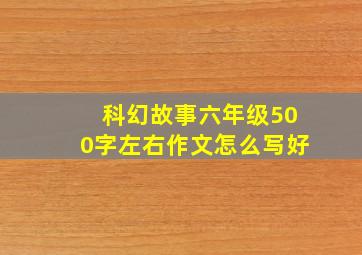 科幻故事六年级500字左右作文怎么写好